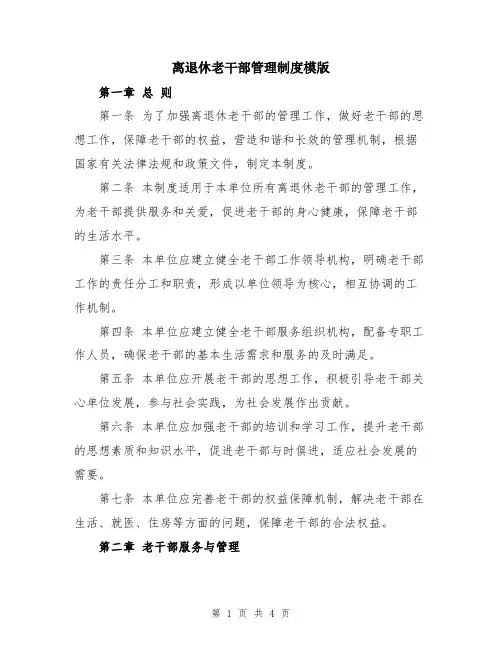 离退休老干部管理制度模版

第一章 总 则

第一条 为了加强离退休老干部的管理工作，做好老干部的思想工作，保障老干部的权益，营造和谐和长效的管理机制，根据国家有关法律法规和政策文件，制定本制度。

第二条 本制度适用于本单位所有离退休老干部的管理工作，为老干部提供服务和关爱，促进老干部的身心健康，保障老干部的生活水平。

第三条 本单位应建立健全老干部工作领导机构，明确老干部工作的责任分工和职责，形成以单位领导为核心，相互协调的工作机制。

第四条 本单位应建立健全老干部服务组织机构，配备专职工作人员，确保老干部的基本生活需求和服务的及时满足。

第五条 本单位应开展老干部的思想工作，积极引导老干部关心单位发展，参与社会实践，为社会发展作出贡献。

第六条 本单位应加强老干部的培训和学习工作，提升老干部的思想素质和知识水平，促进老干部与时俱进，适应社会发展的需要。

第七条 本单位应完善老干部的权益保障机制，解决老干部在生活、就医、住房等方面的问题，保障老干部的合法权益。

第二章 老干部服务与管理

第 1 页 共 4 页